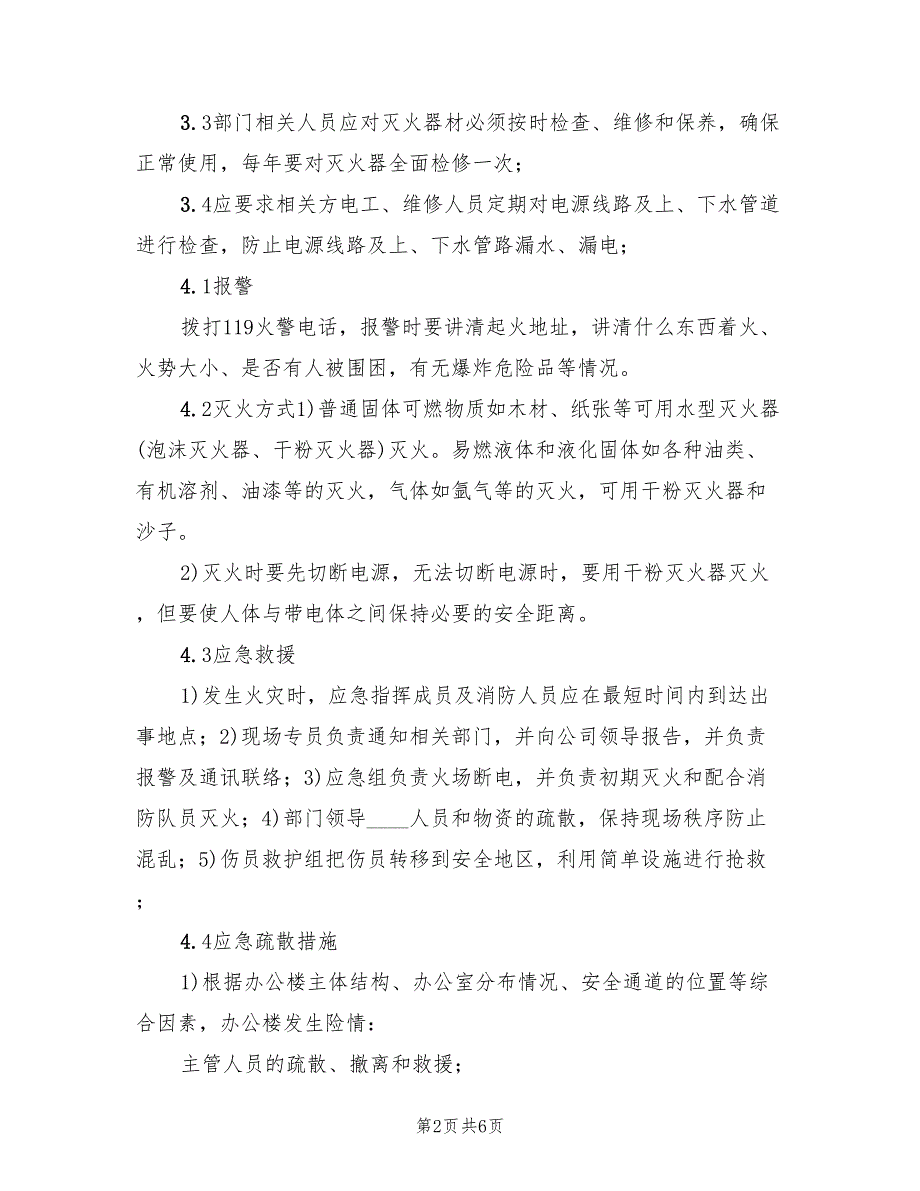 3.3部门相关人员应对灭火器材必须按时检查、维修和保养，确保正常使用，每年要对灭火器全面检修一次；

3.4应要求相关方电工、维修人员定期对电源线路及上、下水管道进行检查，防止电源线路及上、下水管路漏水、漏电；

4.1报警

拨打119火警电话，报警时要讲清起火地址，讲清什么东西着火、火势大小、是否有人被围困，有无爆炸危险品等情况。

4.2灭火方式1)普通固体可燃物质如木材、纸张等可用水型灭火器(泡沫灭火器、干粉灭火器)灭火。易燃液体和液化固体如各种油类、有机溶剂、油漆等的灭火，气体如氩气等的灭火，可用干粉灭火器和沙子。

2)灭火时要先切断电源，无法切断电源时，要用干粉灭火器灭火，但要使人体与带电体之间保持必要的安全距离。

4.3应急救援

1)发生火灾时，应急指挥成员及消防人员应在最短时间内到达出事地点；2)现场专员负责通知相关部门，并向公司领导报告，并负责报警及通讯联络；3)应急组负责火场断电，并负责初期灭火和配合消防队员灭火；4)部门领导____人员和物资的疏散，保持现场秩序防止混乱；5)伤员救护组把伤员转移到安全地区，利用简单设施进行抢救；

4.4应急疏散措施

1)根据办公楼主体结构、办公室分布情况、安全通道的位置等综合因素，办公楼发生险情：

主管人员的疏散、撤离和救援；

第2页 共6页